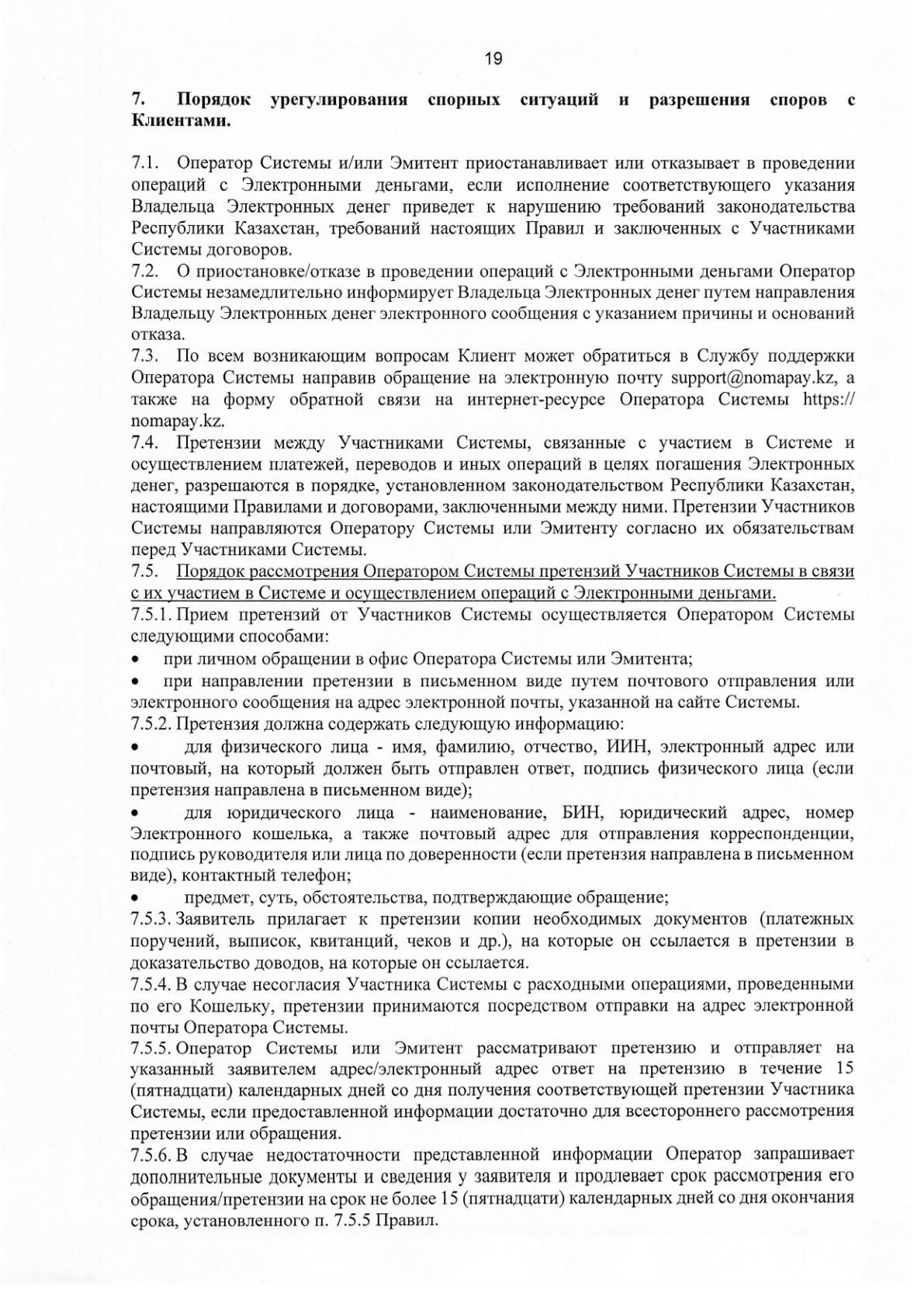 19

7. Порядок урегулирования спорных ситуаций и разрешения споров с Клиентами.

7.1. Оператор Системы и/или Эмитент приостанавливает или отказывает в проведении операций с Электронными деньгами, если исполнение соответствующего указания Владельца Электронных денег приведет к нарушению требований законодательства Республики Казахстан, требований настоящих Правил и заключенных с Участниками Системы договоров.
7.2. О приостановке/отказе в проведении операций с Электронными деньгами Оператор Системы незамедлительно информирует Владельца Электронных денег путем направления Владельцу Электронных денег электронного сообщения с указанием причины и оснований отказа.
7.3. По всем возникающим вопросам Клиент может обратиться в Службу поддержки Оператора Системы направив обращение на электронную почту support@nomapay.kz, а также на форму обратной связи на интернет-ресурсе Оператора Системы https://nomapay.kz.
7.4. Претензии между Участниками Системы, связанные с участием в Системе и осуществлением платежей, переводов и иных операций в целях погашения Электронных денег, разрешаются в порядке, установленном законодательством Республики Казахстан, настоящими Правилами и договорами, заключенными между ними. Претензии Участников Системы направляются Оператору Системы или Эмитенту согласно их обязательствам перед Участниками Системы.
7.5. Порядок рассмотрения Оператором Системы претензий Участников Системы в связи с их участием в Системе и осуществлением операций с Электронными деньгами.
7.5.1. Прием претензий от Участников Системы осуществляется Оператором Системы следующими способами:
• при личном обращении в офис Оператора Системы или Эмитента;
• при направлении претензии в письменном виде путем почтового отправления или электронного сообщения на адрес электронной почты, указанной на сайте Системы.
7.5.2. Претензия должна содержать следующую информацию:
• для физического лица - имя, фамилию, отчество, ИИН, электронный адрес или почтовый, на который должен быть отправлен ответ, подпись физического лица (если претензия направлена в письменном виде);
• для юридического лица - наименование, БИН, юридический адрес, номер Электронного кошелька, а также почтовый адрес для отправления корреспонденции, подпись руководителя или лица по доверенности (если претензия направлена в письменном виде), контактный телефон;
• предмет, суть, обстоятельства, подтверждающие обращение;
7.5.3. Заявитель прилагает к претензии копии необходимых документов (платежных поручений, выписок, квитанций, чеков и др.), на которые он ссылается в претензии в доказательство доводов, на которые он ссылается.
7.5.4. В случае несогласия Участника Системы с расходными операциями, проведенными по его Кошельку, претензии принимаются посредством отправки на адрес электронной почты Оператора Системы.
7.5.5. Оператор Системы или Эмитент рассматривают претензию и отправляет на указанный заявителем адрес/электронный адрес ответ на претензию в течение 15 (пятнадцати) календарных дней со дня получения соответствующей претензии Участника Системы, если предоставленной информации достаточно для всестороннего рассмотрения претензии или обращения.
7.5.6. В случае недостаточности представленной информации Оператор запрашивает дополнительные документы и сведения у заявителя и продлевает срок рассмотрения его обращения/претензии на срок не более 15 (пятнадцати) календарных дней со дня окончания срока, установленного п. 7.5.5 Правил.